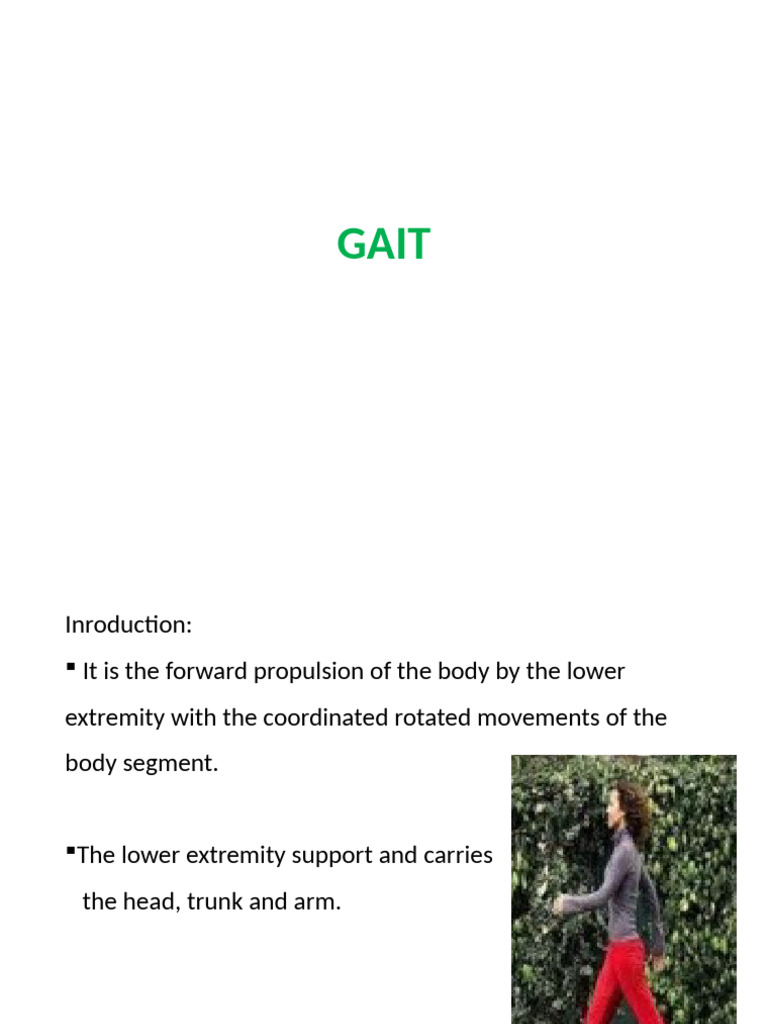 GAIT

Inroduction:

▪ It is the forward propulsion of the body by the lower extremity with the coordinated rotated movements of the body segment.

▪The lower extremity support and carries the head, trunk and arm.